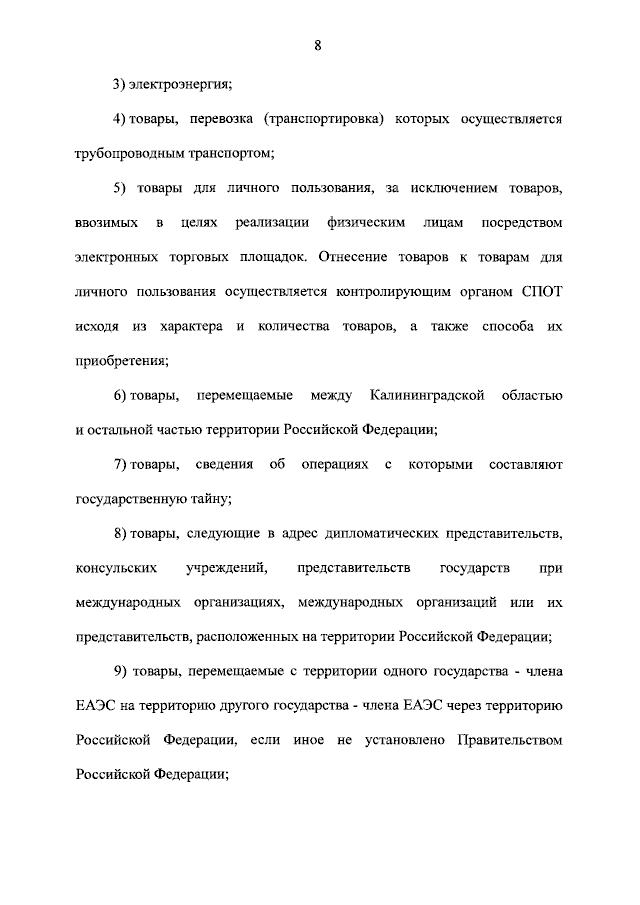 8

3) электроэнергия;

4) товары, перевозка (транспортировка) которых осуществляется трубопроводным транспортом;

5) товары для личного пользования, за исключением товаров, ввозимых в целях реализации физическим лицам посредством электронных торговых площадок. Отнесение товаров к товарам для личного пользования осуществляется контролирующим органом СПОТ исходя из характера и количества товаров, а также способа их приобретения;

6) товары, перемещаемые между Калининградской областью и остальной частью территории Российской Федерации;

7) товары, сведения об операциях с которыми составляют государственную тайну;

8) товары, следующие в адрес дипломатических представительств, консульских учреждений, представительств государств при международных организациях, международных организаций или их представительств, расположенных на территории Российской Федерации;

9) товары, перемещаемые с территории одного государства - члена ЕАЭС на территорию другого государства - члена ЕАЭС через территорию Российской Федерации, если иное не установлено Правительством Российской Федерации;